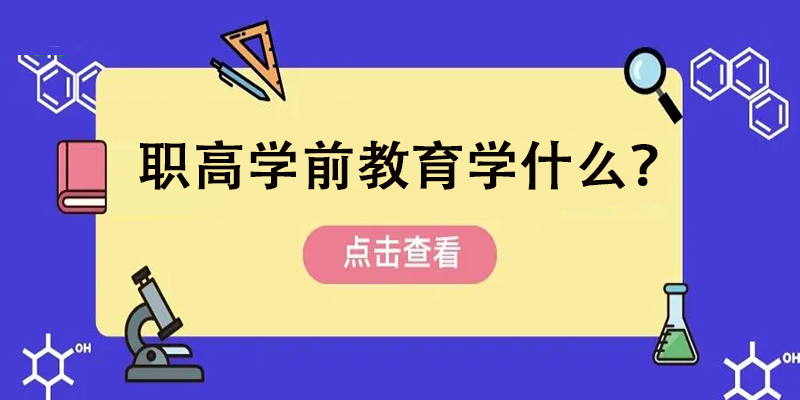 职高学前教育学什么?

点击查看

OH

OH